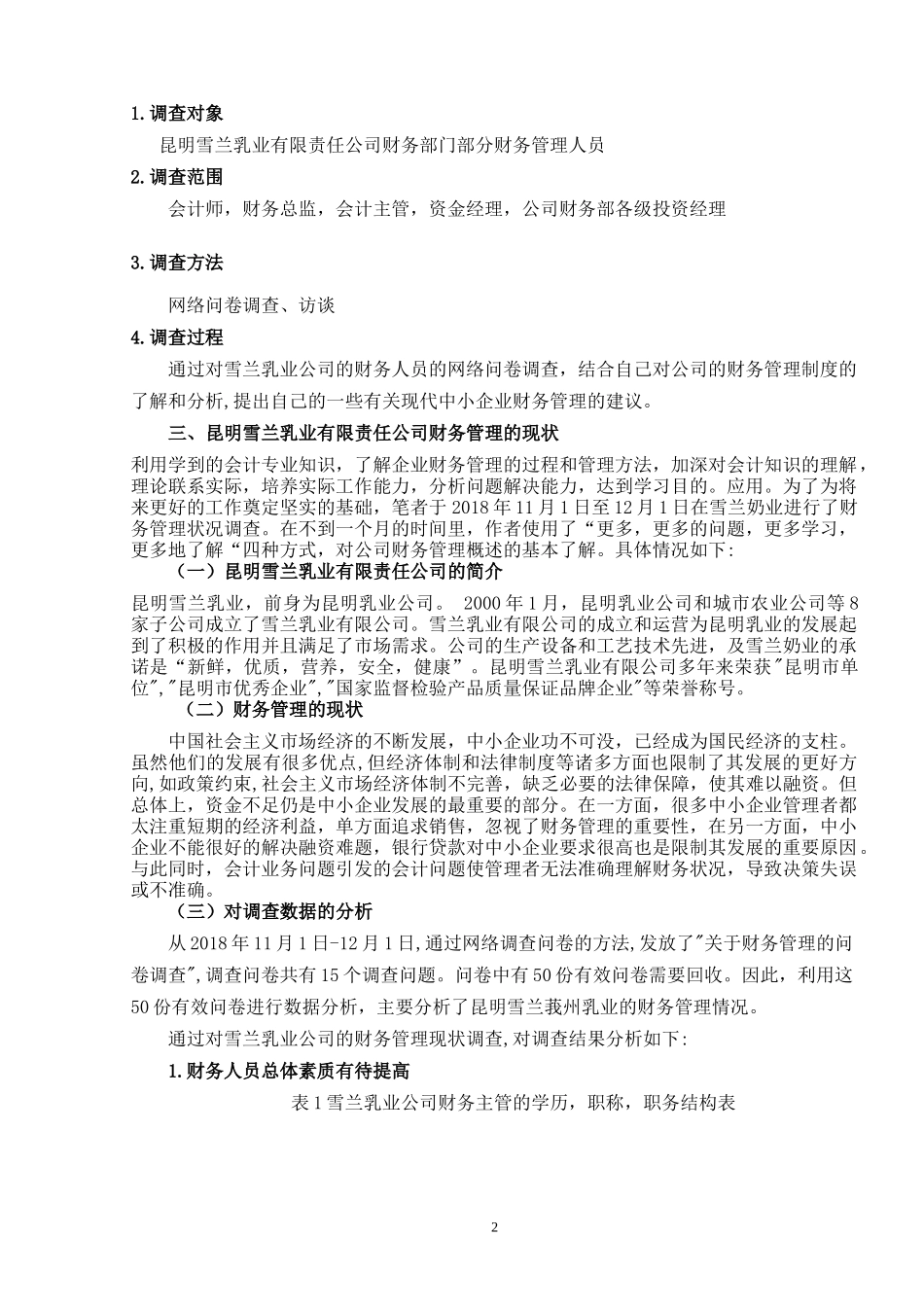 1.调查对象

昆明雪兰乳业有限责任公司财务部门部分财务管理人员

2.调查范围

会计师，财务总监，会计主管，资金经理，公司财务部各级投资经理

3.调查方法

网络问卷调查、访谈

4.调查过程

通过对雪兰乳业公司的财务人员的网络问卷调查，结合自己对公司的财务管理制度的了解和分析,提出自己的一些有关现代中小企业财务管理的建议。

三、昆明雪兰乳业有限责任公司财务管理的现状

利用学到的会计专业知识，了解企业财务管理的过程和管理方法，加深对会计知识的理解，理论联系实际，培养实际工作能力，分析问题解决能力，达到学习目的。应用。为了为将来更好的工作奠定坚实的基础，笔者于 2018 年 11 月 1 日至 12 月 1 日在雪兰奶业进行了财务管理状况调查。在不到一个月的时间里，作者使用了“更多，更多的问题，更多学习，更多地了解“四种方式，对公司财务管理概述的基本了解。具体情况如下:

（一）昆明雪兰乳业有限责任公司的简介

昆明雪兰乳业，前身为昆明乳业公司。 2000 年 1 月，昆明乳业公司和城市农业公司等 8 家子公司成立了雪兰乳业有限公司。雪兰乳业有限公司的成立和运营为昆明乳业的发展起到了积极的作用并且满足了市场需求。公司的生产设备和工艺技术先进，及雪兰奶业的承诺是“新鲜，优质，营养，安全，健康”。昆明雪兰乳业有限公司多年来荣获"昆明市单位","昆明市优秀企业","国家监督检验产品质量保证品牌企业"等荣誉称号。

（二）财务管理的现状

中国社会主义市场经济的不断发展，中小企业功不可没，已经成为国民经济的支柱。虽然他们的发展有很多优点,但经济体制和法律制度等诸多方面也限制了其发展的更好方向,如政策约束,社会主义市场经济体制不完善，缺乏必要的法律保障，使其难以融资。但总体上，资金不足仍是中小企业发展的最重要的部分。在一方面，很多中小企业管理者都太注重短期的经济利益，单方面追求销售，忽视了财务管理的重要性，在另一方面，中小企业不能很好的解决融资难题，银行贷款对中小企业要求很高也是限制其发展的重要原因。与此同时，会计业务问题引发的会计问题使管理者无法准确理解财务状况，导致决策失误或不准确。

（三）对调查数据的分析

从 2018 年 11 月 1 日-12 月 1 日,通过网络调查问卷的方法,发放了"关于财务管理的问卷调查",调查问卷共有 15 个调查问题。问卷中有 50 份有效问卷需要回收。因此，利用这 50 份有效问卷进行数据分析，主要分析了昆明雪兰莪州乳业的财务管理情况。

通过对雪兰乳业公司的财务管理现状调查,对调查结果分析如下:

1.财务人员总体素质有待提高

表 1 雪兰乳业公司财务主管的学历，职称，职务结构表

2